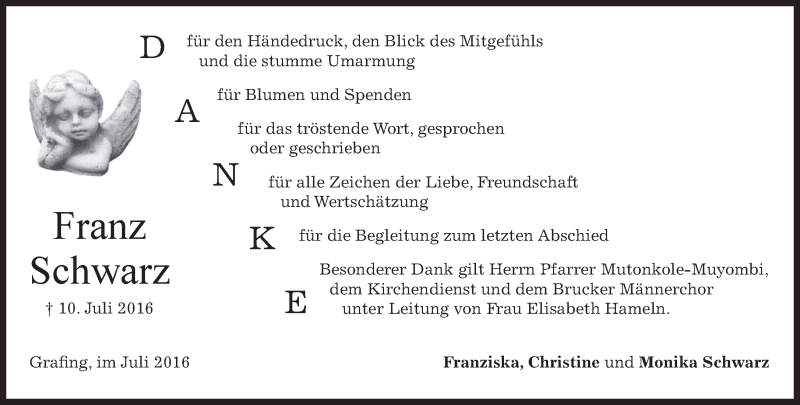 D für den Händedruck, den Blick des Mitgefühls und die stumme Umarmung

A für Blumen und Spenden

für das tröstende Wort, gesprochen oder geschrieben

N für alle Zeichen der Liebe, Freundschaft und Wertschätzung

K für die Begleitung zum letzten Abschied

E Besonderer Dank gilt Herrn Pfarrer Mutonkole-Muyombi, dem Kirchendienst und dem Brucker Männerchor unter Leitung von Frau Elisabeth Hameln.

Franz
Schwarz
† 10. Juli 2016

Grafing, im Juli 2016

Franziska, Christine und Monika Schwarz